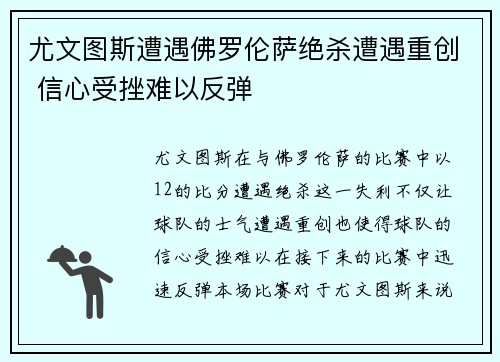 尤文图斯遭遇佛罗伦萨绝杀遭遇重创 信心受挫难以反弹

尤文图斯在与佛罗伦萨的比赛中以12的比分遭遇绝杀这一失利不仅让球队的士气遭遇重创也使得球队的信心受挫难以在接下来的比赛中迅速反弹本场比赛对于尤文图斯来说